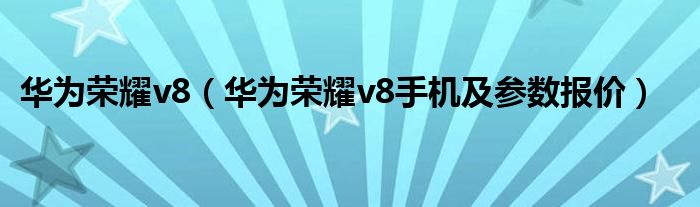 华为荣耀v8（华为荣耀v8手机及参数报价）